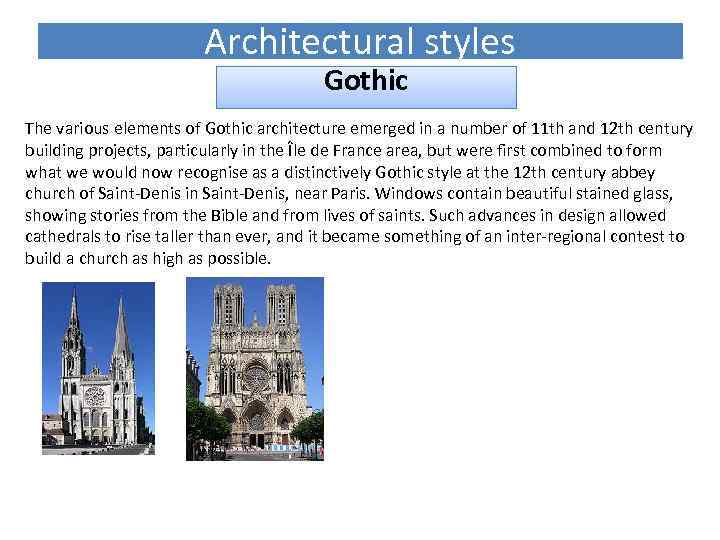 Architectural styles

Gothic

The various elements of Gothic architecture emerged in a number of 11th and 12th century building projects, particularly in the Île de France area, but were first combined to form what we would now recognise as a distinctively Gothic style at the 12th century abbey church of Saint-Denis in Saint-Denis, near Paris. Windows contain beautiful stained glass, showing stories from the Bible and from lives of saints. Such advances in design allowed cathedrals to rise taller than ever, and it became something of an inter-regional contest to build a church as high as possible.